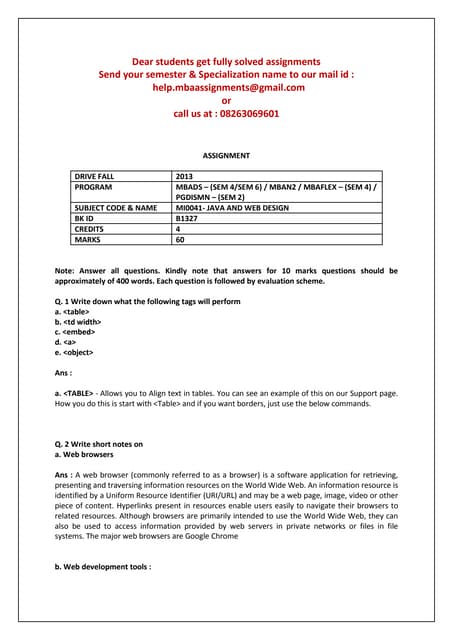 Dear students get fully solved assignments
Send your semester & Specialization name to our mail id :
help.mbaassignments@gmail.com
or
call us at : 08263069601

ASSIGNMENT

| DRIVE FALL | 2013 |
|---|---|
| PROGRAM | MBADS – (SEM 4/SEM 6) / MBAN2 / MBAFLEX – (SEM 4) / PGDISMN – (SEM 2) |
| SUBJECT CODE & NAME | MI0041- JAVA AND WEB DESIGN |
| BK ID | B1327 |
| CREDITS | 4 |
| MARKS | 60 |

Note: Answer all questions. Kindly note that answers for 10 marks questions should be approximately of 400 words. Each question is followed by evaluation scheme.

Q. 1 Write down what the following tags will perform
a. <table>
b. <td width>
c. <embed>
d. <a>
e. <object>

Ans :

a. <TABLE> - Allows you to Align text in tables. You can see an example of this on our Support page. How you do this is start with <Table> and if you want borders, just use the below commands.

Q. 2 Write short notes on
a. Web browsers

Ans : A web browser (commonly referred to as a browser) is a software application for retrieving, presenting and traversing information resources on the World Wide Web. An information resource is identified by a Uniform Resource Identifier (URI/URL) and may be a web page, image, video or other piece of content. Hyperlinks present in resources enable users easily to navigate their browsers to related resources. Although browsers are primarily intended to use the World Wide Web, they can also be used to access information provided by web servers in private networks or files in file systems. The major web browsers are Google Chrome

b. Web development tools :